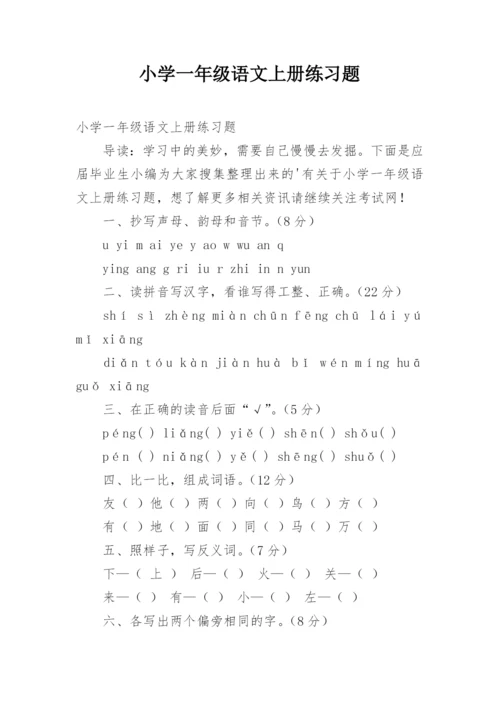 小学一年级语文上册练习题

小学一年级语文上册练习题

导读：学习中的美妙，需要自己慢慢去发掘。下面是应届毕业生小编为大家搜集整理出来的'有关于小学一年级语文上册练习题，想了解更多相关资讯请继续关注考试网！

一、抄写声母、韵母和音节。（8分）

u yi m ai ye y ao w wu an q

ying ang g ri iu r zhi in n yun

二、读拼音写汉字，看谁写得工整、正确。（22分）

shí sì zhèng miàn chūn fēng chū lái yú mǐ xiāng

diǎn tóu kàn jiàn huà bǐ wén míng huā guǒ xiāng

三、在正确的读音后面“√”。（5分）

péng( ) liǎng( ) yiě( ) shēn( ) shǒu( )

pén ( ) niǎng( ) yě( ) shēng( ) shuǒ( )

四、比一比，组成词语。（12分）

友（ ）他（ ）两（ ）向（ ）鸟（ ）方（ ）

有（ ）地（ ）面（ ）同（ ）马（ ）万（ ）

五、照样子，写反义词。（7分）

下—（ 上 ） 后—（ ） 火—（ ） 关—（ ）

来—（ ） 有—（ ） 小—（ ） 左—（ ）

六、各写出两个偏旁相同的字。（8分）